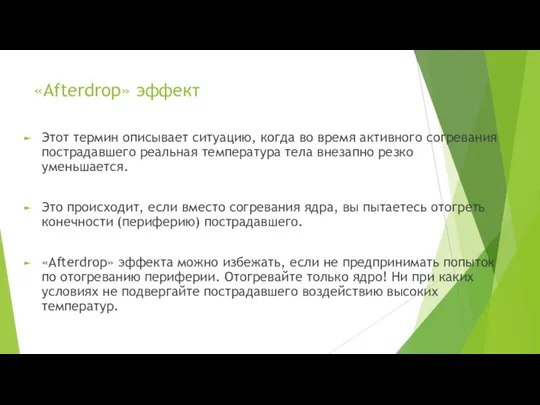 «Afterdrop» эффект

Этот термин описывает ситуацию, когда во время активного согревания пострадавшего реальная температура тела внезапно резко уменьшается.

Это происходит, если вместо согревания ядра, вы пытаетесь отогреть конечности (периферию) пострадавшего.

«Afterdrop» эффекта можно избежать, если не предпринимать попыток по отогреванию периферии. Отогревайте только ядро! Ни при каких условиях не подвергайте пострадавшего воздействию высоких температур.